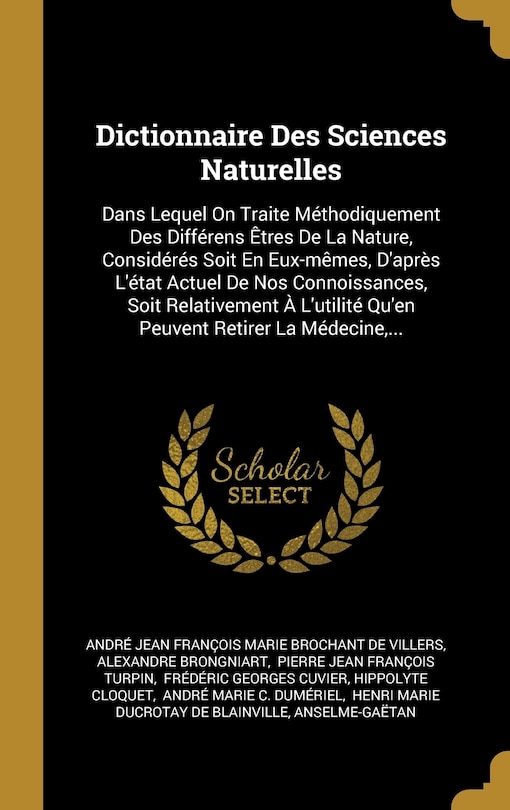 Dictionnaire Des Sciences Naturelles

Dans Lequel On Traite Méthodiquement Des Différens Êtres De La Nature, Considérés Soit En Eux-mêmes, D'après L'état Actuel De Nos Connoissances, Soit Relativement À L'utilité Qu'en Peuvent Retirer La Médecine,...

Scholar SELECT

ANDRÉ JEAN FRANÇOIS MARIE BROCHANT DE VILLERS, ALEXANDRE BRONGNIART, PIERRE JEAN FRANÇOIS TURPIN, FRÉDÉRIC GEORGES CUVIER, HIPPOLYTE CLOQUET, ANDRÉ MARIE C. DUMÉRIEL, HENRI MARIE DUCROTAY DE BLAINVILLE, ANSELME-GAËTAN